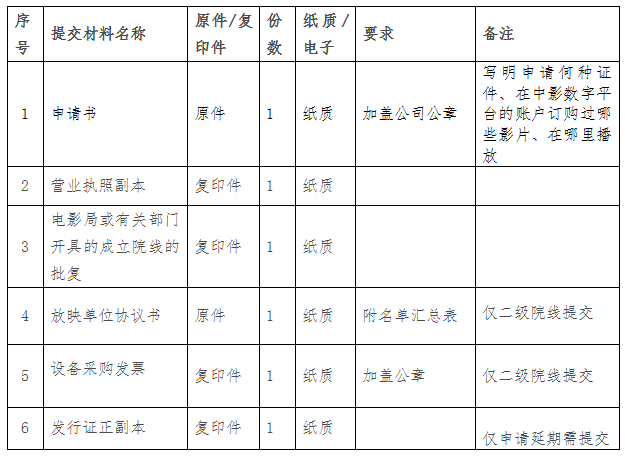 | 序号 | 提交材料名称 | 原件/复印件 | 份数 | 纸质/电子 | 要求 | 备注 |
|---|---|---|---|---|---|---|
| 1 | 申请书 | 原件 | 1 | 纸质 | 加盖公司公章 | 写明申请何种证件、在中影数字平台的账户订购过哪些影片、在哪里播放 |
| 2 | 营业执照副本 | 复印件 | 1 | 纸质 | | |
| 3 | 电影局或有关部门开具的成立院线的批复 | 复印件 | 1 | 纸质 | | |
| 4 | 放映单位协议书 | 原件 | 1 | 纸质 | 附名单汇总表 | 仅二级院线提交 |
| 5 | 设备采购发票 | 复印件 | 1 | 纸质 | 加盖公章 | 仅二级院线提交 |
| 6 | 发行证正副本 | 复印件 | 1 | 纸质 | | 仅申请延期需提交 |